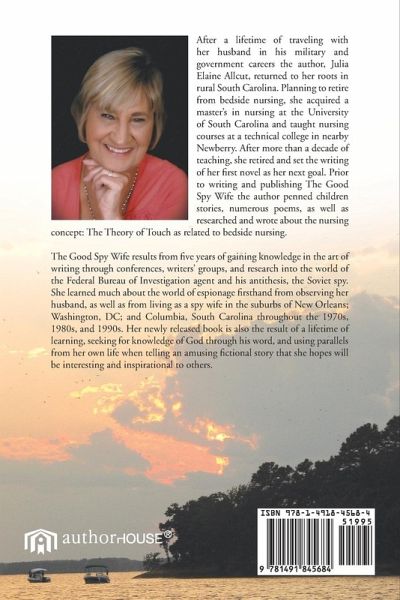 After a lifetime of traveling with her husband in his military and government careers the author, Julia Elaine Allcut, returned to her roots in rural South Carolina. Planning to retire from bedside nursing, she acquired a master's in nursing at the University of South Carolina and taught nursing courses at a technical college in nearby Newberry. After more than a decade of teaching, she retired and set the writing of her first novel as her next goal. Prior to writing and publishing The Good Spy Wife the author penned children stories, numerous poems, as well as researched and wrote about the nursing concept: The Theory of Touch as related to bedside nursing.

The Good Spy Wife results from five years of gaining knowledge in the art of writing through conferences, writers' groups, and research into the world of the Federal Bureau of Investigation agent and his antithesis, the Soviet spy. She learned much about the world of espionage firsthand from observing her husband, as well as from living as a spy wife in the suburbs of New Orleans; Washington, DC; and Columbia, South Carolina throughout the 1970s, 1980s, and 1990s. Her newly released book is also the result of a lifetime of learning, seeking for knowledge of God through his word, and using parallels from her own life when telling an amusing fictional story that she hopes will be interesting and inspirational to others.

authorHOUSE®

ISBN 978-1-4918-4568-4
51995
9 781491 845684